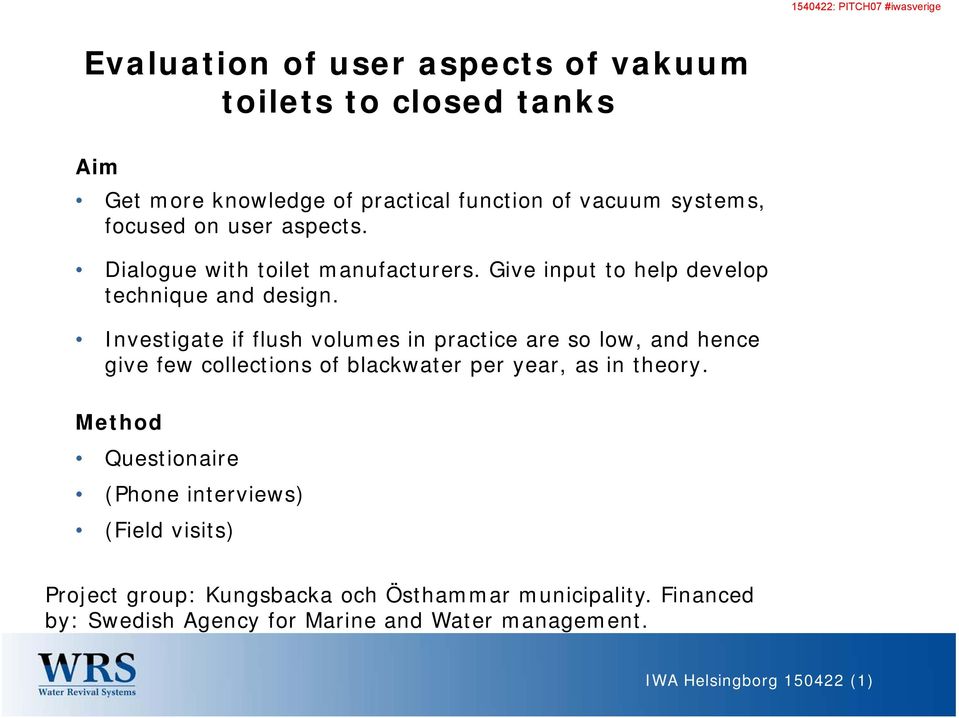 1540422: PITCH07 #iwasverige

Evaluation of user aspects of vakuum toilets to closed tanks

Aim

• Get more knowledge of practical function of vacuum systems, focused on user aspects.

• Dialogue with toilet manufacturers. Give input to help develop technique and design.

• Investigate if flush volumes in practice are so low, and hence give few collections of blackwater per year, as in theory.

Method

• Questionaire

• (Phone interviews)

• (Field visits)

Project group: Kungsbacka och Östhammar municipality. Financed by: Swedish Agency for Marine and Water management.

WRS
Water Revival Systems

IWA Helsingborg 150422 (1)